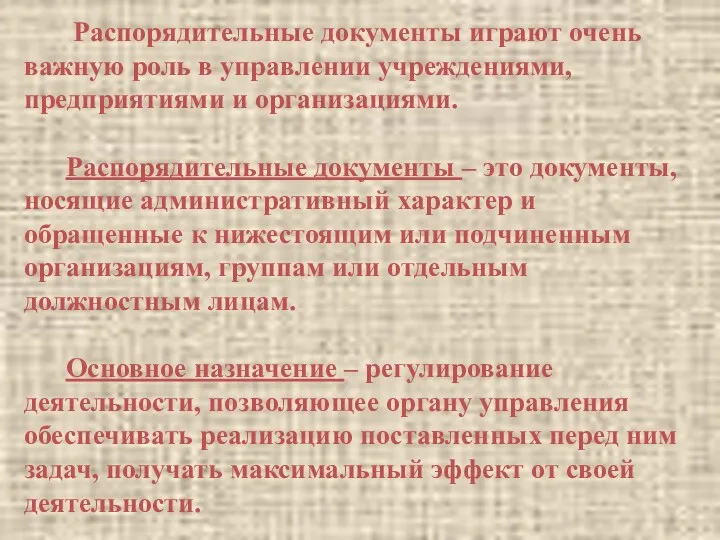 Распорядительные документы играют очень важную роль в управлении учреждениями, предприятиями и организациями.

Распорядительные документы – это документы, носящие административный характер и обращенные к нижестоящим или подчиненным организациям, группам или отдельным должностным лицам.

Основное назначение – регулирование деятельности, позволяющее органу управления обеспечивать реализацию поставленных перед ним задач, получать максимальный эффект от своей деятельности.